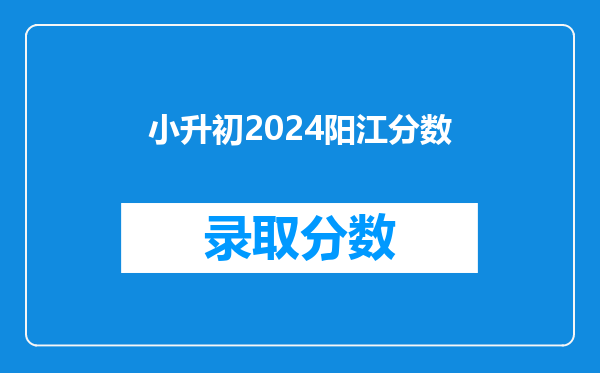 小升初2024阳江分数

录取分数